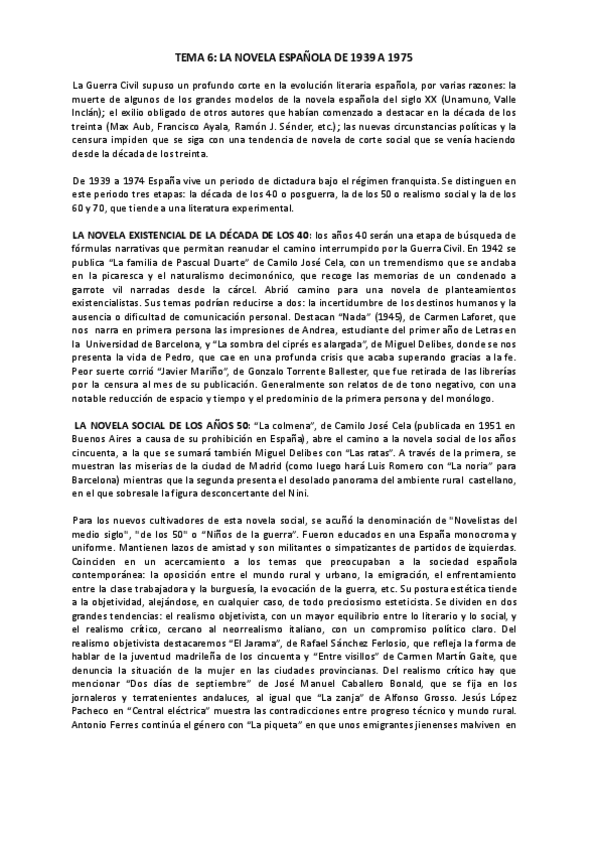 TEMA 6: LA NOVELA ESPAÑOLA DE 1939 A 1975

La Guerra Civil supuso un profundo corte en la evolución literaria española, por varias razones: la muerte de algunos de los grandes modelos de la novela española del siglo XX (Unamuno, Valle Inclán); el exilio obligado de otros autores que habían comenzado a destacar en la década de los treinta (Max Aub, Francisco Ayala, Ramón J. Sénder, etc.); las nuevas circunstancias políticas y la censura impiden que se siga con una tendencia de novela de corte social que se venía haciendo desde la década de los treinta.

De 1939 a 1974 España vive un periodo de dictadura bajo el régimen franquista. Se distinguen en este periodo tres etapas: la década de los 40 o posguerra, la de los 50 o realismo social y la de los 60 y 70, que tiende a una literatura experimental.

LA NOVELA EXISTENCIAL DE LA DÉCADA DE LOS 40: los años 40 serán una etapa de búsqueda de fórmulas narrativas que permitan reanudar el camino interrumpido por la Guerra Civil. En 1942 se publica "La familia de Pascual Duarte" de Camilo José Cela, con un tremendismo que se anclaba en la picaresca y el naturalismo decimonónico, que recoge las memorias de un condenado a garrote vil narradas desde la cárcel. Abrió camino para una novela de planteamientos existencialistas. Sus temas podrían reducirse a dos: la incertidumbre de los destinos humanos y la ausencia o dificultad de comunicación personal. Destacan "Nada" (1945), de Carmen Laforet, que nos narra en primera persona las impresiones de Andrea, estudiante del primer año de Letras en la Universidad de Barcelona, y "La sombra del ciprés es alargada", de Miguel Delibes, donde se nos presenta la vida de Pedro, que cae en una profunda crisis que acaba superando gracias a la fe. Peor suerte corrió "Javier Mariño", de Gonzalo Torrente Ballester, que fue retirada de las librerías por la censura al mes de su publicación. Generalmente son relatos de tono negativo, con una notable reducción de espacio y tiempo y el predominio de la primera persona y del monólogo.

LA NOVELA SOCIAL DE LOS AÑOS 50: "La colmena", de Camilo José Cela (publicada en 1951 en Buenos Aires a causa de su prohibición en España), abre el camino a la novela social de los años cincuenta, a la que se sumará también Miguel Delibes con "Las ratas". A través de la primera, se muestran las miserias de la ciudad de Madrid (como luego hará Luis Romero con "La noria" para Barcelona) mientras que la segunda presenta el desolado panorama del ambiente rural castellano, en el que sobresale la figura desconcertante del Nini.

Para los nuevos cultivadores de esta novela social, se acuñó la denominación de "Novelistas del medio siglo", "de los 50" o "Niños de la guerra". Fueron educados en una España monocroma y uniforme. Mantienen lazos de amistad y son militantes o simpatizantes de partidos de izquierdas. Coinciden en un acercamiento a los temas que preocupaban a la sociedad española contemporánea: la oposición entre el mundo rural y urbano, la emigración, el enfrentamiento entre la clase trabajadora y la burguesía, la evocación de la guerra, etc. Su postura estética tiende a la objetividad, alejándose, en cualquier caso, de todo preciosismo esteticista. Se dividen en dos grandes tendencias: el realismo objetivista, con un mayor equilibrio entre lo literario y lo social, y el realismo crítico, cercano al neorrealismo italiano, con un compromiso político claro. Del realismo objetivista destacaremos "El Jarama", de Rafael Sánchez Ferlosio, que refleja la forma de hablar de la juventud madrileña de los cincuenta y "Entre visillos" de Carmen Martín Gaite, que denuncia la situación de la mujer en las ciudades provincianas. Del realismo crítico hay que mencionar "Dos días de septiembre" de José Manuel Caballero Bonald, que se fija en los jornaleros y terratenientes andaluces, al igual que "La zanja" de Alfonso Grosso. Jesús López Pacheco en "Central eléctrica" muestra las contradicciones entre progreso técnico y mundo rural. Antonio Ferres continúa el género con "La piqueta" en que unos emigrantes jienenses malviven en